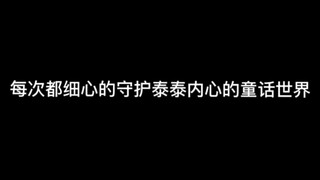 每次都细心的守护泰泰内心的童话世界